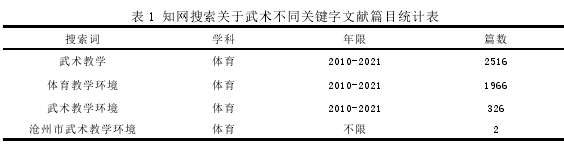 表 1 知网搜索关于武术不同关键字文献篇目统计表

| 搜索词 | 学科 | 年限 | 篇数 |
|---|---|---|---|
| 武术教学 | 体育 | 2010-2021 | 2516 |
| 体育教学环境 | 体育 | 2010-2021 | 1966 |
| 武术教学环境 | 体育 | 2010-2021 | 326 |
| 沧州市武术教学环境 | 体育 | 不限 | 2 |